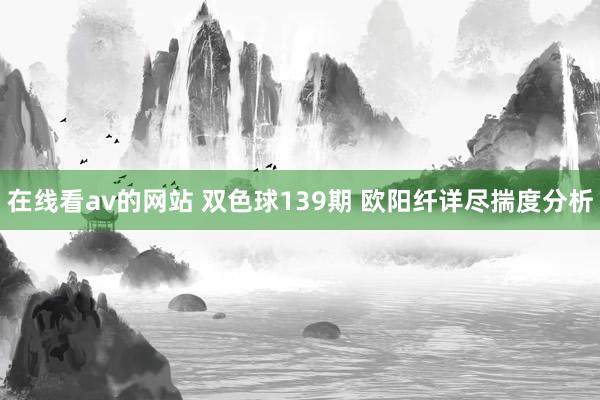 在线看av的网站 双色球139期 欧阳纤详尽揣度分析